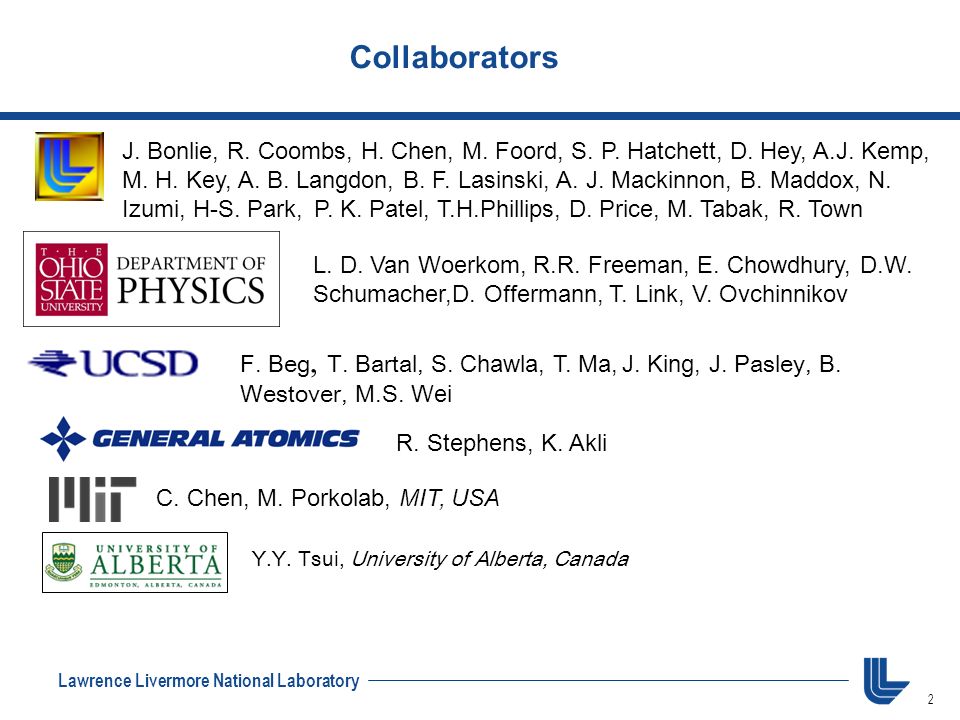 Collaborators

J. Bonlie, R. Coombs, H. Chen, M. Foord, S. P. Hatchett, D. Hey, A.J. Kemp, M. H. Key, A. B. Langdon, B. F. Lasinski, A. J. Mackinnon, B. Maddox, N. Izumi, H-S. Park, P. K. Patel, T.H.Phillips, D. Price, M. Tabak, R. Town

THE OHIO STATE UNIVERSITY DEPARTMENT OF PHYSICS

L. D. Van Woerkom, R.R. Freeman, E. Chowdhury, D.W. Schumacher,D. Offermann, T. Link, V. Ovchinnikov

UCSD

F. Beg, T. Bartal, S. Chawla, T. Ma, J. King, J. Pasley, B. Westover, M.S. Wei

GENERAL ATOMICS

R. Stephens, K. Akli

MIT

C. Chen, M. Porkolab, MIT, USA

UNIVERSITY OF ALBERTA EDMONTON, ALBERTA, CANADA

Y.Y. Tsui, University of Alberta, Canada

Lawrence Livermore National Laboratory

2